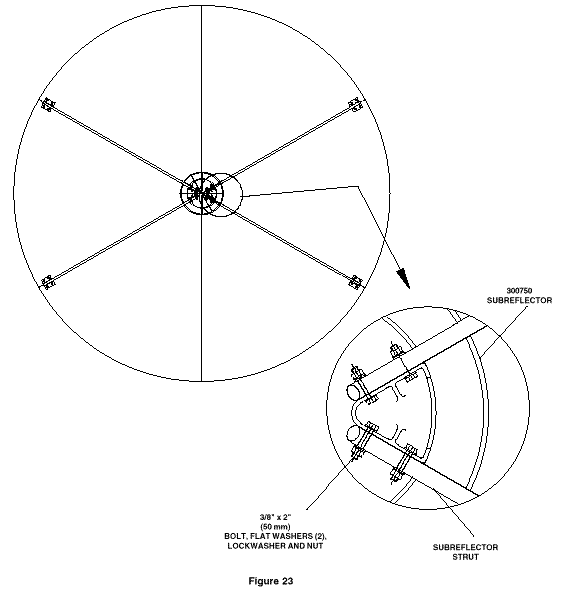 300750
SUBREFLECTOR

3/8" x 2"
(50 mm)
BOLT, FLAT WASHERS (2),
LOCKWASHER AND NUT

SUBREFLECTOR
STRUT

Figure 23